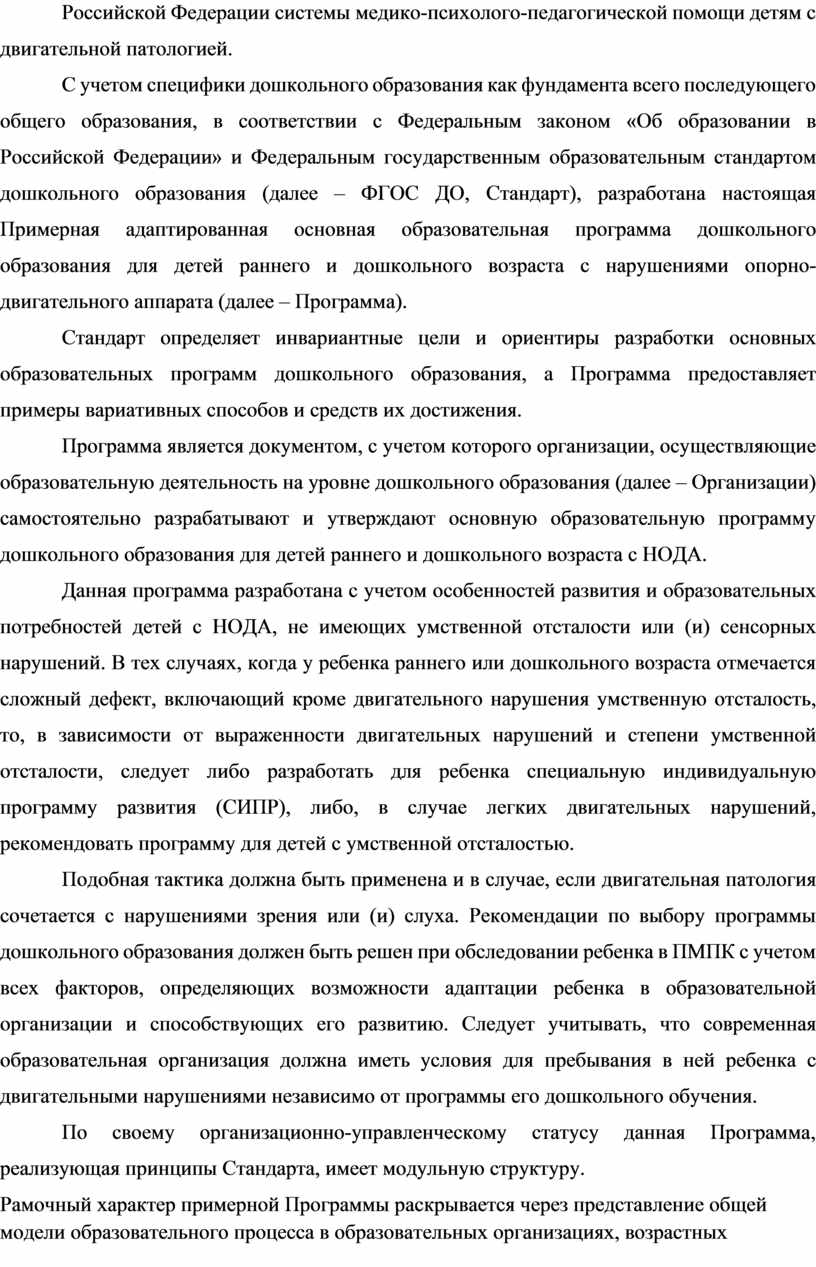 Российской Федерации системы медико-психолого-педагогической помощи детям с двигательной патологией.

С учетом специфики дошкольного образования как фундамента всего последующего общего образования, в соответствии с Федеральным законом «Об образовании в Российской Федерации» и Федеральным государственным образовательным стандартом дошкольного образования (далее – ФГОС ДО, Стандарт), разработана настоящая Примерная адаптированная основная образовательная программа дошкольного образования для детей раннего и дошкольного возраста с нарушениями опорно-двигательного аппарата (далее – Программа).

Стандарт определяет инвариантные цели и ориентиры разработки основных образовательных программ дошкольного образования, а Программа предоставляет примеры вариативных способов и средств их достижения.

Программа является документом, с учетом которого организации, осуществляющие образовательную деятельность на уровне дошкольного образования (далее – Организации) самостоятельно разрабатывают и утверждают основную образовательную программу дошкольного образования для детей раннего и дошкольного возраста с НОДА.

Данная программа разработана с учетом особенностей развития и образовательных потребностей детей с НОДА, не имеющих умственной отсталости или (и) сенсорных нарушений. В тех случаях, когда у ребенка раннего или дошкольного возраста отмечается сложный дефект, включающий кроме двигательного нарушения умственную отсталость, то, в зависимости от выраженности двигательных нарушений и степени умственной отсталости, следует либо разработать для ребенка специальную индивидуальную программу развития (СИПР), либо, в случае легких двигательных нарушений, рекомендовать программу для детей с умственной отсталостью.

Подобная тактика должна быть применена и в случае, если двигательная патология сочетается с нарушениями зрения или (и) слуха. Рекомендации по выбору программы дошкольного образования должен быть решен при обследовании ребенка в ПМПК с учетом всех факторов, определяющих возможности адаптации ребенка в образовательной организации и способствующих его развитию. Следует учитывать, что современная образовательная организация должна иметь условия для пребывания в ней ребенка с двигательными нарушениями независимо от программы его дошкольного обучения.

По своему организационно-управленческому статусу данная Программа, реализующая принципы Стандарта, имеет модульную структуру.

Рамочный характер примерной Программы раскрывается через представление общей модели образовательного процесса в образовательных организациях, возрастных